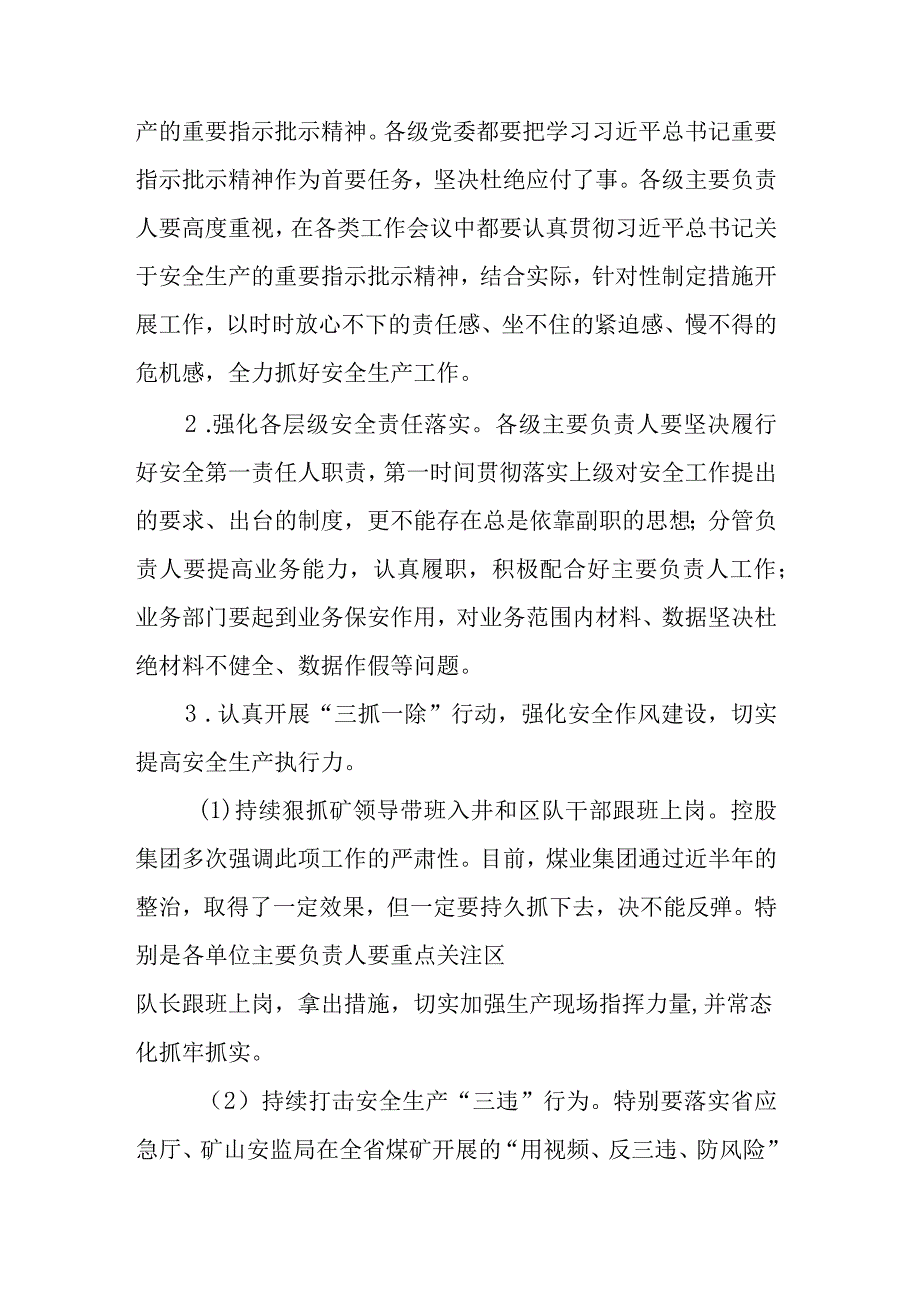 产的重要指示批示精神。各级党委都要把学习习近平总书记重要指示批示精神作为首要任务，坚决杜绝应付了事。各级主要负责人要高度重视，在各类工作会议中都要认真贯彻习近平总书记关于安全生产的重要指示批示精神，结合实际，针对性制定措施开展工作，以时时放心不下的责任感、坐不住的紧迫感、慢不得的危机感，全力抓好安全生产工作。

2.强化各层级安全责任落实。各级主要负责人要坚决履行好安全第一责任人职责，第一时间贯彻落实上级对安全工作提出的要求、出台的制度，更不能存在总是依靠副职的思想；分管负责人要提高业务能力，认真履职，积极配合好主要负责人工作；业务部门要起到业务保安作用，对业务范围内材料、数据坚决杜绝材料不健全、数据作假等问题。

3.认真开展“三抓一除”行动，强化安全作风建设，切实提高安全生产执行力。

(1)持续狠抓矿领导带班入井和区队干部跟班上岗。控股集团多次强调此项工作的严肃性。目前，煤业集团通过近半年的整治，取得了一定效果，但一定要持久抓下去，决不能反弹。特别是各单位主要负责人要重点关注区

队长跟班上岗，拿出措施，切实加强生产现场指挥力量，并常态化抓牢抓实。

（2）持续打击安全生产“三违”行为。特别要落实省应急厅、矿山安监局在全省煤矿开展的“用视频、反三违、防风险”